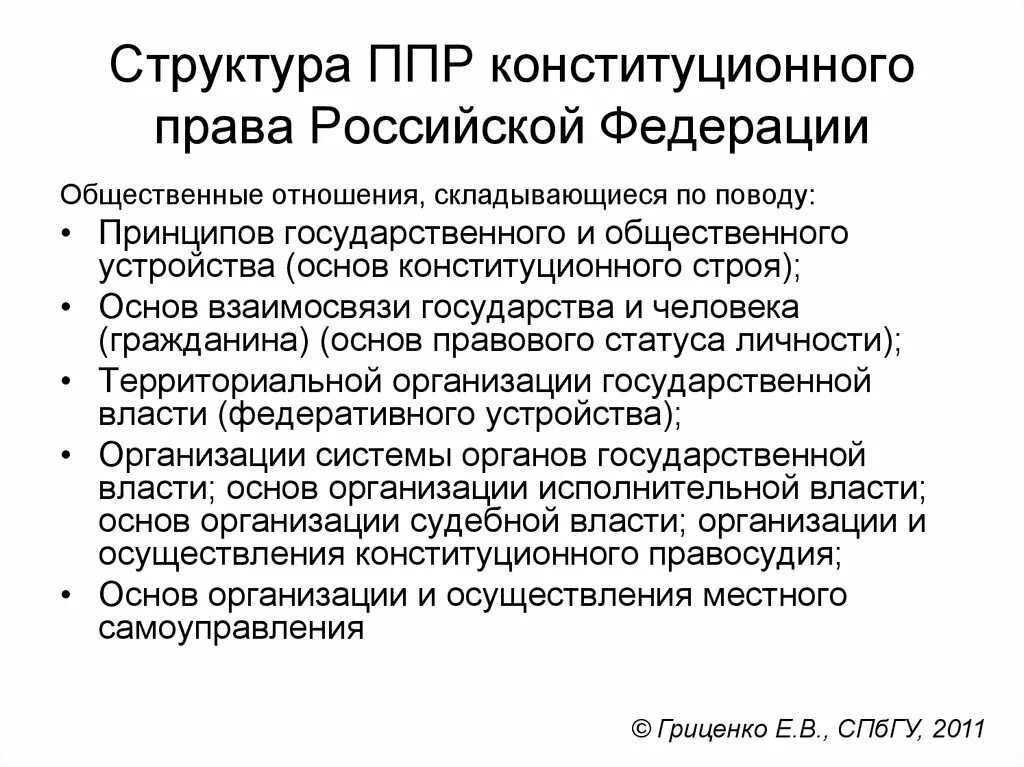 Структура ППР конституционного права Российской Федерации

Общественные отношения, складывающиеся по поводу:

• Принципов государственного и общественного устройства (основ конституционного строя);
• Основ взаимосвязи государства и человека (гражданина) (основ правового статуса личности);
• Территориальной организации государственной власти (федеративного устройства);
• Организации системы органов государственной власти; основ организации исполнительной власти; основ организации судебной власти; организации и осуществления конституционного правосудия;
• Основ организации и осуществления местного самоуправления

© Гриценко Е.В., СПбГУ, 2011